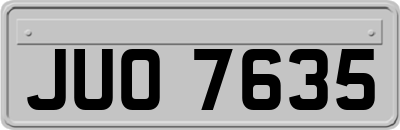 JUO 7635